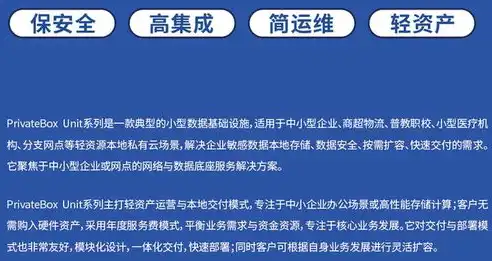 保安全 高集成 简运维 轻资产

PrivateBox Unit系列是一款典型的小型数据基础设施，适用于中小型企业、商超物流、普教职校、小型医疗机构、分支网点等轻资源本地私有云场景，解决企业敏感数据本地存储、数据安全、按需扩容、快速交付的需求。它聚焦于中小型企业或网点的网络与数据底座服务解决方案。

PrivateBox Unit系列主打轻资产运营与本地交付模式，专注于中小企业办公场景或高性能存储计算；客户无需购入硬件资产，采用年度服务费模式，平衡业务需求与资金资源，专注于核心业务发展。它对交付与部署模式也非常友好，模块化设计，一体化交付，快速部署；同时客户可根据自身业务发展进行灵活扩容。